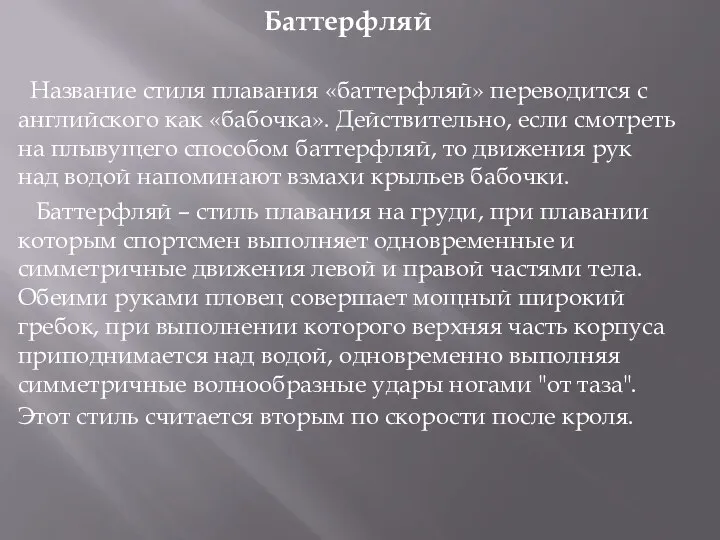 Баттерфляй

Название стиля плавания «баттерфляй» переводится с английского как «бабочка». Действительно, если смотреть на плывущего способом баттерфляй, то движения рук над водой напоминают взмахи крыльев бабочки.

Баттерфляй – стиль плавания на груди, при плавании которым спортсмен выполняет одновременные и симметричные движения левой и правой частями тела. Обеими руками пловец совершает мощный широкий гребок, при выполнении которого верхняя часть корпуса приподнимается над водой, одновременно выполняя симметричные волнообразные удары ногами "от таза". Этот стиль считается вторым по скорости после кроля.